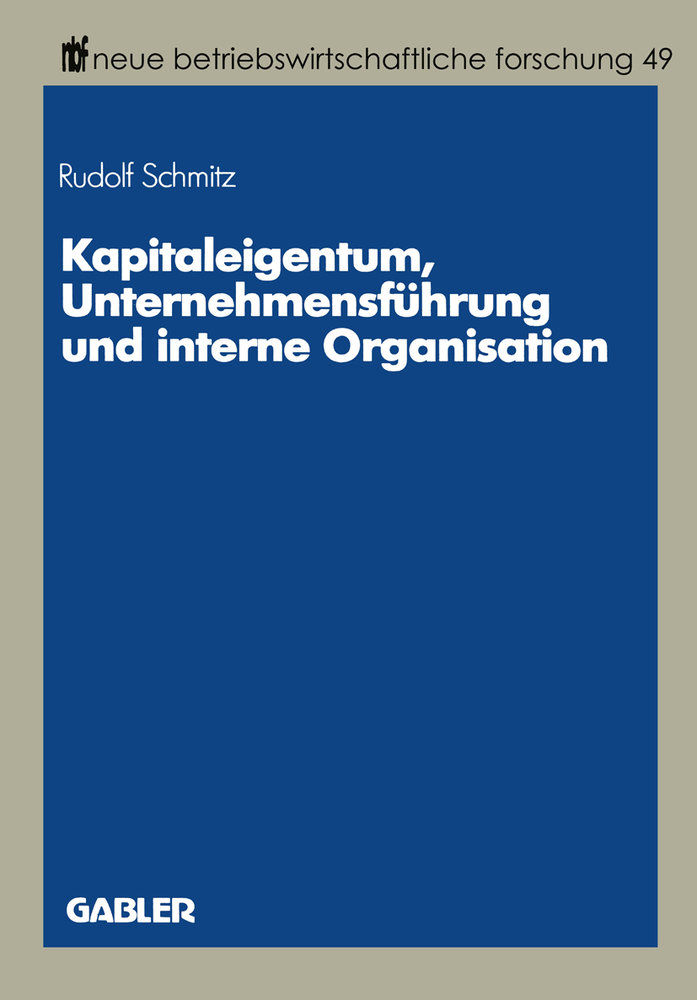 nbf neue betriebswirtschaftliche forschung 49

Rudolf Schmitz

Kapitaleigentum, Unternehmensführung und interne Organisation

GABLER